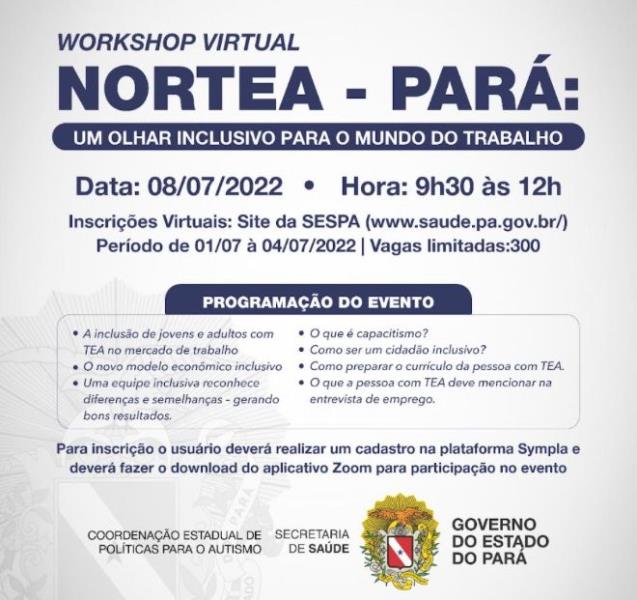 WORKSHOP VIRTUAL
NORTEA - PARÁ:
UM OLHAR INCLUSIVO PARA O MUNDO DO TRABALHO

Data: 08/07/2022 • Hora: 9h30 às 12h

Inscrições Virtuais: Site da SESPA (www.saude.pa.gov.br/)
Período de 01/07 à 04/07/2022 | Vagas limitadas:300

PROGRAMAÇÃO DO EVENTO

• A inclusão de jovens e adultos com TEA no mercado de trabalho
• O novo modelo econômico inclusivo
• Uma equipe inclusiva reconhece diferenças e semelhanças - gerando bons resultados.

• O que é capacitismo?
• Como ser um cidadão inclusivo?
• Como preparar o currículo da pessoa com TEA.
• O que a pessoa com TEA deve mencionar na entrevista de emprego.

Para inscrição o usuário deverá realizar um cadastro na plataforma Sympla e deverá fazer o download do aplicativo Zoom para participação no evento

COORDENAÇÃO ESTADUAL DE POLÍTICAS PARA O AUTISMO

SECRETARIA DE SAÚDE

GOVERNO DO ESTADO DO PARÁ